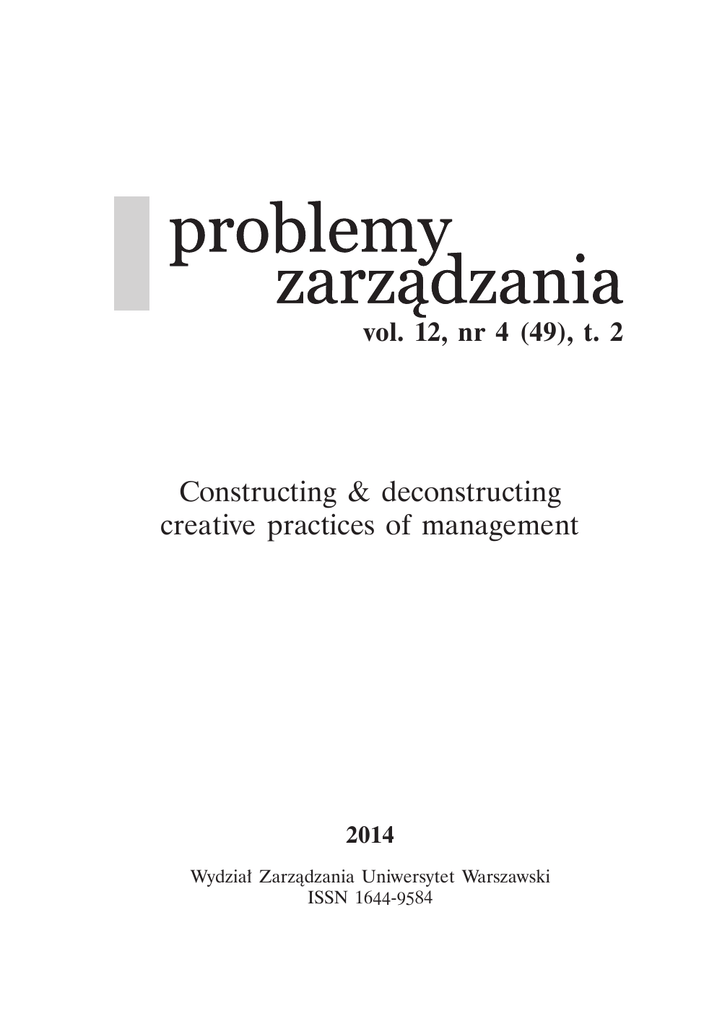 problemy
zarządzania
vol. 12, nr 4 (49), t. 2

Constructing & deconstructing creative practices of management

2014

Wydział Zarządzania Uniwersytet Warszawski
ISSN 1644-9584